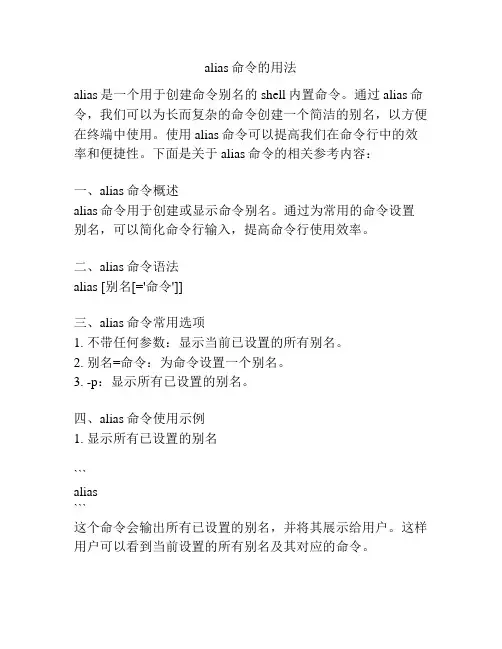 alias 命令的用法

alias 是一个用于创建命令别名的 shell 内置命令。通过 alias 命令，我们可以为长而复杂的命令创建一个简洁的别名，以方便在终端中使用。使用 alias 命令可以提高我们在命令行中的效率和便捷性。下面是关于 alias 命令的相关参考内容：

一、alias 命令概述
alias 命令用于创建或显示命令别名。通过为常用的命令设置别名，可以简化命令行输入，提高命令行使用效率。

二、alias 命令语法
alias [别名[='命令']]

三、alias 命令常用选项
1. 不带任何参数：显示当前已设置的所有别名。
2. 别名=命令：为命令设置一个别名。
3. -p：显示所有已设置的别名。

四、alias 命令使用示例
1. 显示所有已设置的别名

```
alias
```
这个命令会输出所有已设置的别名，并将其展示给用户。这样用户可以看到当前设置的所有别名及其对应的命令。